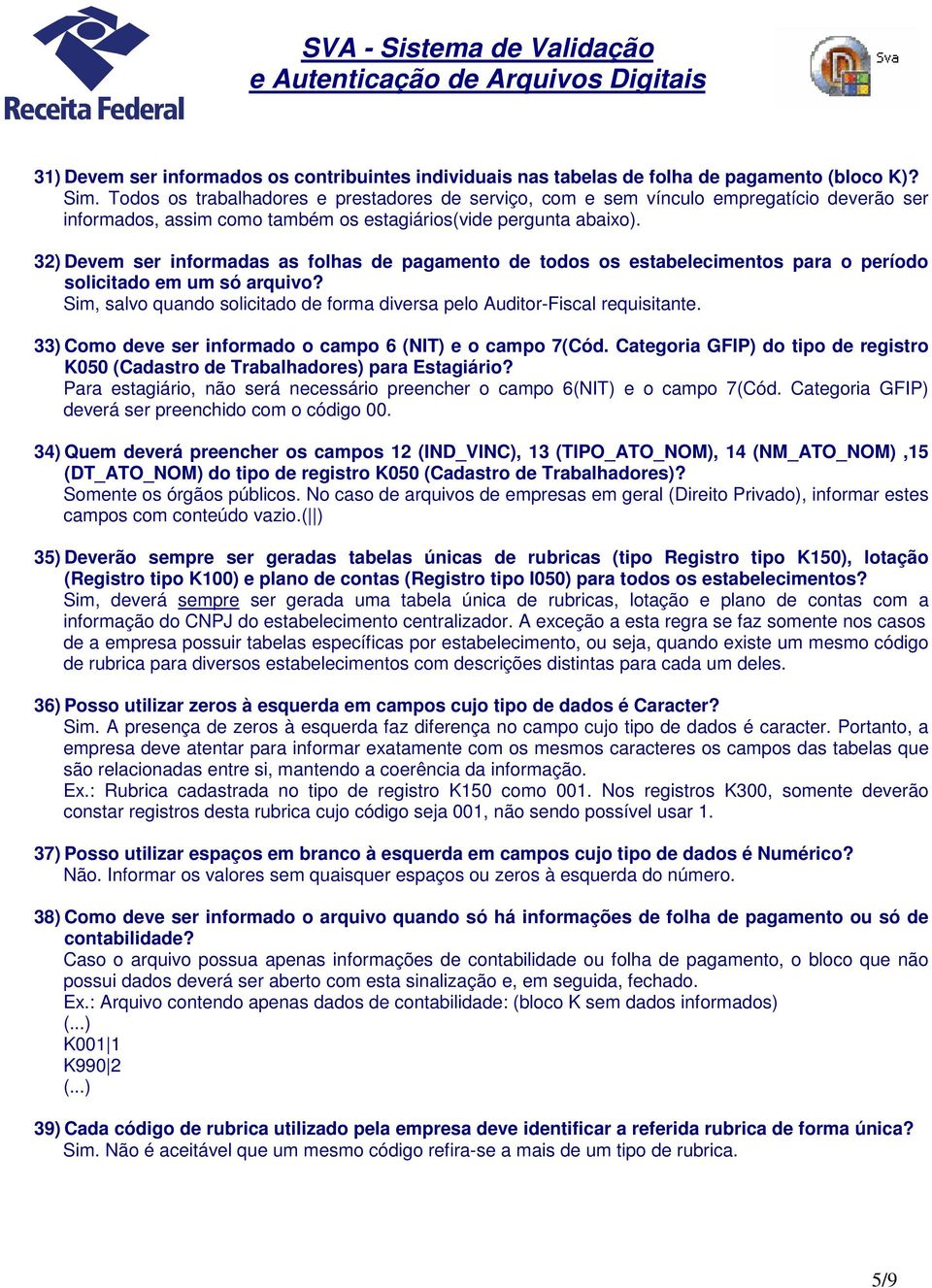 Receita Federal

SVA - Sistema de Validação
e Autenticação de Arquivos Digitais

Sva

31) Devem ser informados os contribuintes individuais nas tabelas de folha de pagamento (bloco K)?
Sim. Todos os trabalhadores e prestadores de serviço, com e sem vínculo empregatício deverão ser informados, assim como também os estagiários(vide pergunta abaixo).

32) Devem ser informadas as folhas de pagamento de todos os estabelecimentos para o período solicitado em um só arquivo?
Sim, salvo quando solicitado de forma diversa pelo Auditor-Fiscal requisitante.

33) Como deve ser informado o campo 6 (NIT) e o campo 7(Cód. Categoria GFIP) do tipo de registro K050 (Cadastro de Trabalhadores) para Estagiário?
Para estagiário, não será necessário preencher o campo 6(NIT) e o campo 7(Cód. Categoria GFIP) deverá ser preenchido com o código 00.

34) Quem deverá preencher os campos 12 (IND_VINC), 13 (TIPO_ATO_NOM), 14 (NM_ATO_NOM) ,15 (DT_ATO_NOM) do tipo de registro K050 (Cadastro de Trabalhadores)?
Somente os órgãos públicos. No caso de arquivos de empresas em geral (Direito Privado), informar estes campos com conteúdo vazio.(||)

35) Deverão sempre ser geradas tabelas únicas de rubricas (tipo Registro tipo K150), lotação (Registro tipo K100) e plano de contas (Registro tipo I050) para todos os estabelecimentos?
Sim, deverá sempre ser gerada uma tabela única de rubricas, lotação e plano de contas com a informação do CNPJ do estabelecimento centralizador. A exceção a esta regra se faz somente nos casos de a empresa possuir tabelas específicas por estabelecimento, ou seja, quando existe um mesmo código de rubrica para diversos estabelecimentos com descrições distintas para cada um deles.

36) Posso utilizar zeros à esquerda em campos cujo tipo de dados é Caracter?
Sim. A presença de zeros à esquerda faz diferença no campo cujo tipo de dados é caracter. Portanto, a empresa deve atentar para informar exatamente com os mesmos caracteres os campos das tabelas que são relacionadas entre si, mantendo a coerência da informação.
Ex.: Rubrica cadastrada no tipo de registro K150 como 001. Nos registros K300, somente deverão constar registros desta rubrica cujo código seja 001, não sendo possível usar 1.

37) Posso utilizar espaços em branco à esquerda em campos cujo tipo de dados é Numérico?
Não. Informar os valores sem quaisquer espaços ou zeros à esquerda do número.

38) Como deve ser informado o arquivo quando só há informações de folha de pagamento ou só de contabilidade?
Caso o arquivo possua apenas informações de contabilidade ou folha de pagamento, o bloco que não possui dados deverá ser aberto com esta sinalização e, em seguida, fechado.
Ex.: Arquivo contendo apenas dados de contabilidade: (bloco K sem dados informados)
(...)
K001|1
K990|2
(...)

39) Cada código de rubrica utilizado pela empresa deve identificar a referida rubrica de forma única?
Sim. Não é aceitável que um mesmo código refira-se a mais de um tipo de rubrica.

5/9